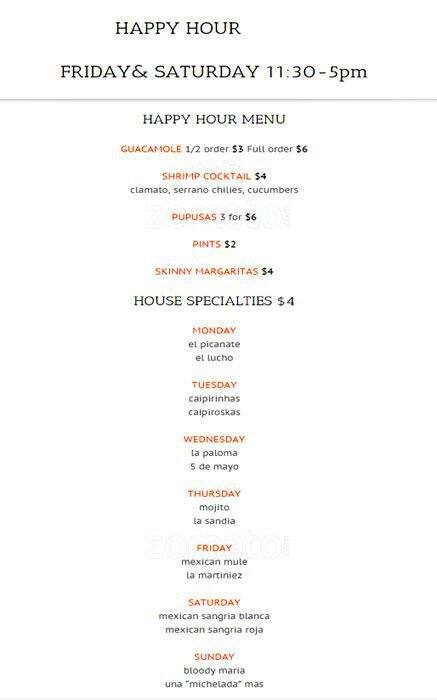 HAPPY HOUR

FRIDAY& SATURDAY 11:30-5pm

HAPPY HOUR MENU

GUACAMOLE 1/2 order $3 Full order $6

SHRIMP COCKTAIL $4
clamato, serrano chilies, cucumbers

zomato

PUPUSAS 3 for $6

PINTS $2

SKINNY MARGARITAS $4

HOUSE SPECIALTIES $4

MONDAY
el picanate
el lucho

TUESDAY
caipirinhas
caipiroskas

WEDNESDAY
la paloma
5 de mayo

THURSDAY
mojito
la sandia

zomato

FRIDAY
mexican mule
la martiniez

SATURDAY
mexican sangria blanca
mexican sangria roja

SUNDAY
bloody maria
una "michelada" mas